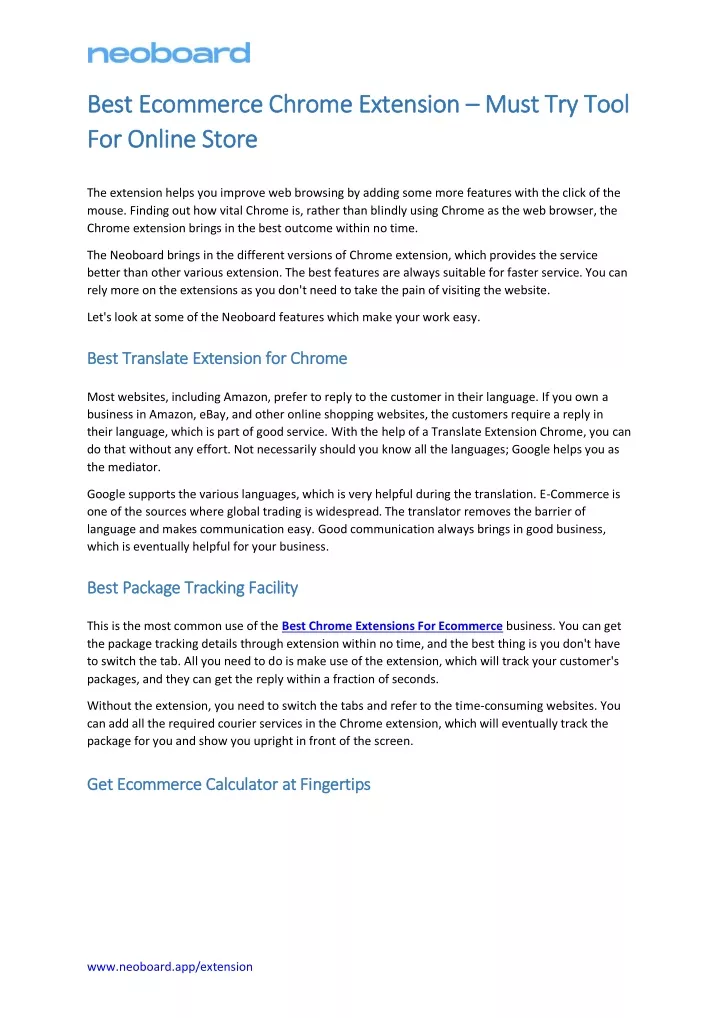 neoboard

Best Ecommerce Chrome Extension – Must Try Tool For Online Store

The extension helps you improve web browsing by adding some more features with the click of the mouse. Finding out how vital Chrome is, rather than blindly using Chrome as the web browser, the Chrome extension brings in the best outcome within no time.

The Neoboard brings in the different versions of Chrome extension, which provides the service better than other various extension. The best features are always suitable for faster service. You can rely more on the extensions as you don't need to take the pain of visiting the website.

Let's look at some of the Neoboard features which make your work easy.

Best Translate Extension for Chrome

Most websites, including Amazon, prefer to reply to the customer in their language. If you own a business in Amazon, eBay, and other online shopping websites, the customers require a reply in their language, which is part of good service. With the help of a Translate Extension Chrome, you can do that without any effort. Not necessarily should you know all the languages; Google helps you as the mediator.

Google supports the various languages, which is very helpful during the translation. E-Commerce is one of the sources where global trading is widespread. The translator removes the barrier of language and makes communication easy. Good communication always brings in good business, which is eventually helpful for your business.

Best Package Tracking Facility

This is the most common use of the Best Chrome Extensions For Ecommerce business. You can get the package tracking details through extension within no time, and the best thing is you don't have to switch the tab. All you need to do is make use of the extension, which will track your customer's packages, and they can get the reply within a fraction of seconds.

Without the extension, you need to switch the tabs and refer to the time-consuming websites. You can add all the required courier services in the Chrome extension, which will eventually track the package for you and show you upright in front of the screen.

Get Ecommerce Calculator at Fingertips

www.neoboard.app/extension